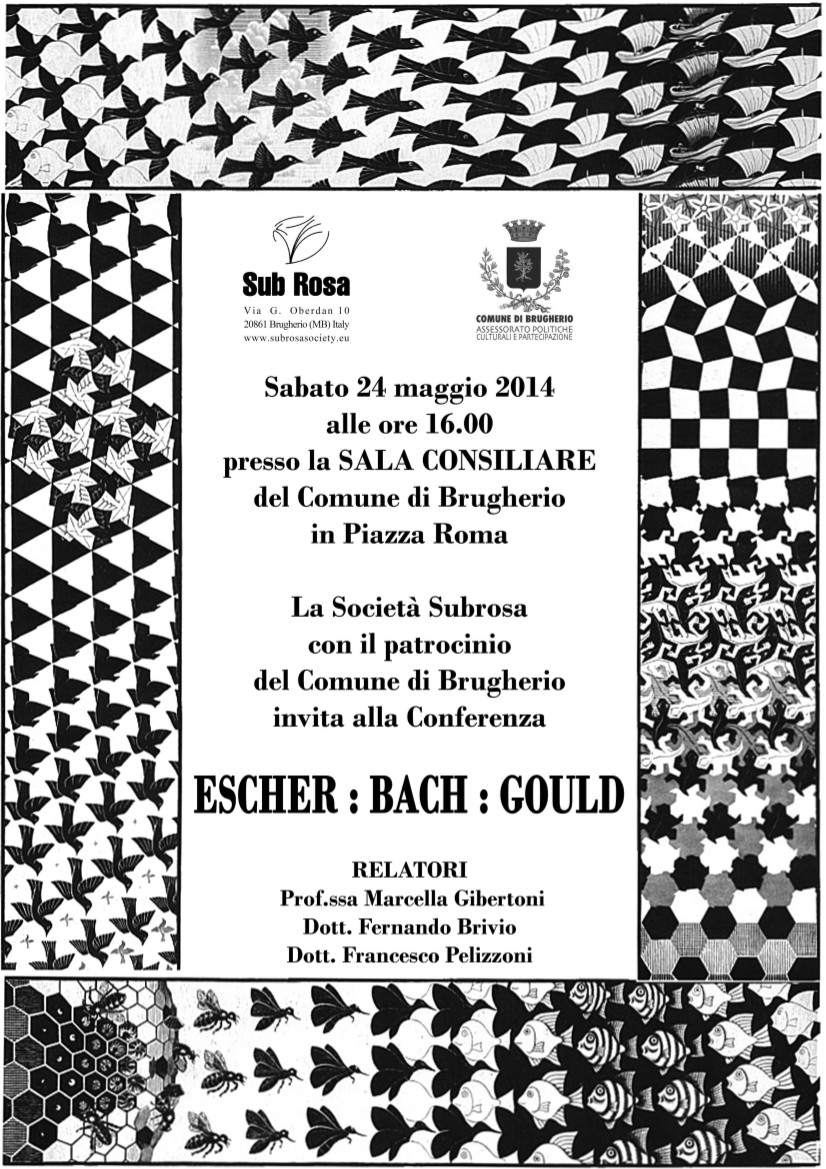 Sub Rosa
Via G. Oberdan 10
20861 Brugherio (MB) Italy
www.subrosasociety.eu

COMUNE DI BRUGHERIO
ASSESSORATO POLITICHE CULTURALI E PARTECIPAZIONE

Sabato 24 maggio 2014
alle ore 16.00
presso la SALA CONSILIARE
del Comune di Brugherio
in Piazza Roma

La Società Subrosa
con il patrocinio
del Comune di Brugherio
invita alla Conferenza

ESCHER : BACH : GOULD

RELATORI
Prof.ssa Marcella Gibertoni
Dott. Fernando Brivio
Dott. Francesco Pelizzoni